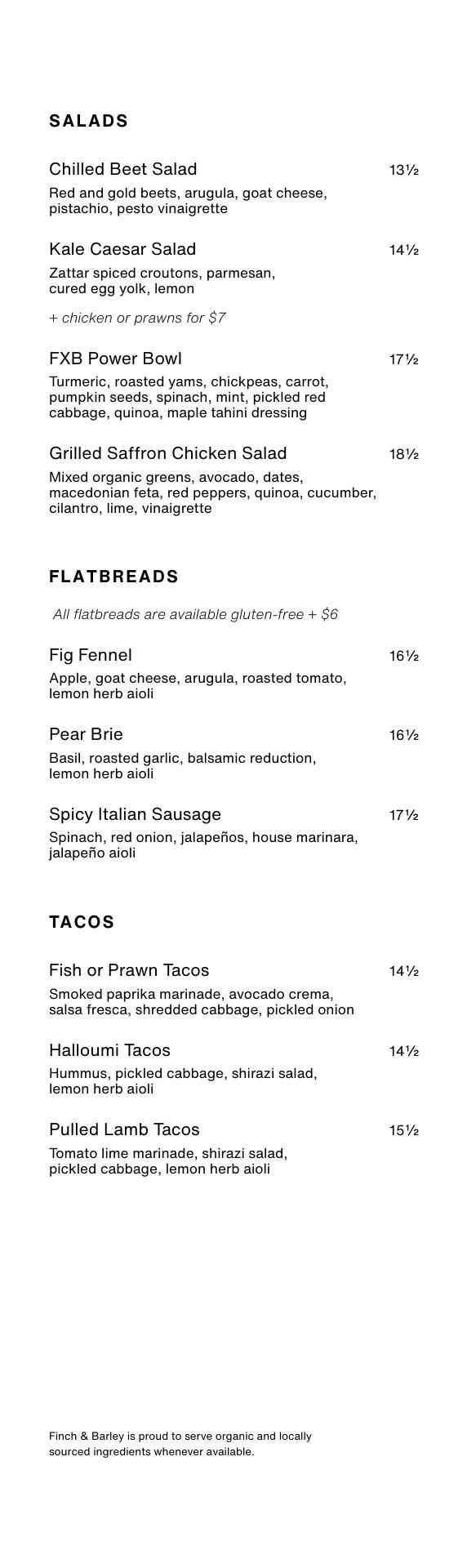 SALADS

Chilled Beet Salad 13½
Red and gold beets, arugula, goat cheese, pistachio, pesto vinaigrette

Kale Caesar Salad 14½
Zattar spiced croutons, parmesan, cured egg yolk, lemon

+ chicken or prawns for $7

FXB Power Bowl 17½
Turmeric, roasted yams, chickpeas, carrot, pumpkin seeds, spinach, mint, pickled red cabbage, quinoa, maple tahini dressing

Grilled Saffron Chicken Salad 18½
Mixed organic greens, avocado, dates, macedonian feta, red peppers, quinoa, cucumber, cilantro, lime, vinaigrette

FLATBREADS

All flatbreads are available gluten-free + $6

Fig Fennel 16½
Apple, goat cheese, arugula, roasted tomato, lemon herb aioli

Pear Brie 16½
Basil, roasted garlic, balsamic reduction, lemon herb aioli

Spicy Italian Sausage 17½
Spinach, red onion, jalapeños, house marinara, jalapeño aioli

TACOS

Fish or Prawn Tacos 14½
Smoked paprika marinade, avocado crema, salsa fresca, shredded cabbage, pickled onion

Halloumi Tacos 14½
Hummus, pickled cabbage, shirazi salad, lemon herb aioli

Pulled Lamb Tacos 15½
Tomato lime marinade, shirazi salad, pickled cabbage, lemon herb aioli

Finch & Barley is proud to serve organic and locally sourced ingredients whenever available.